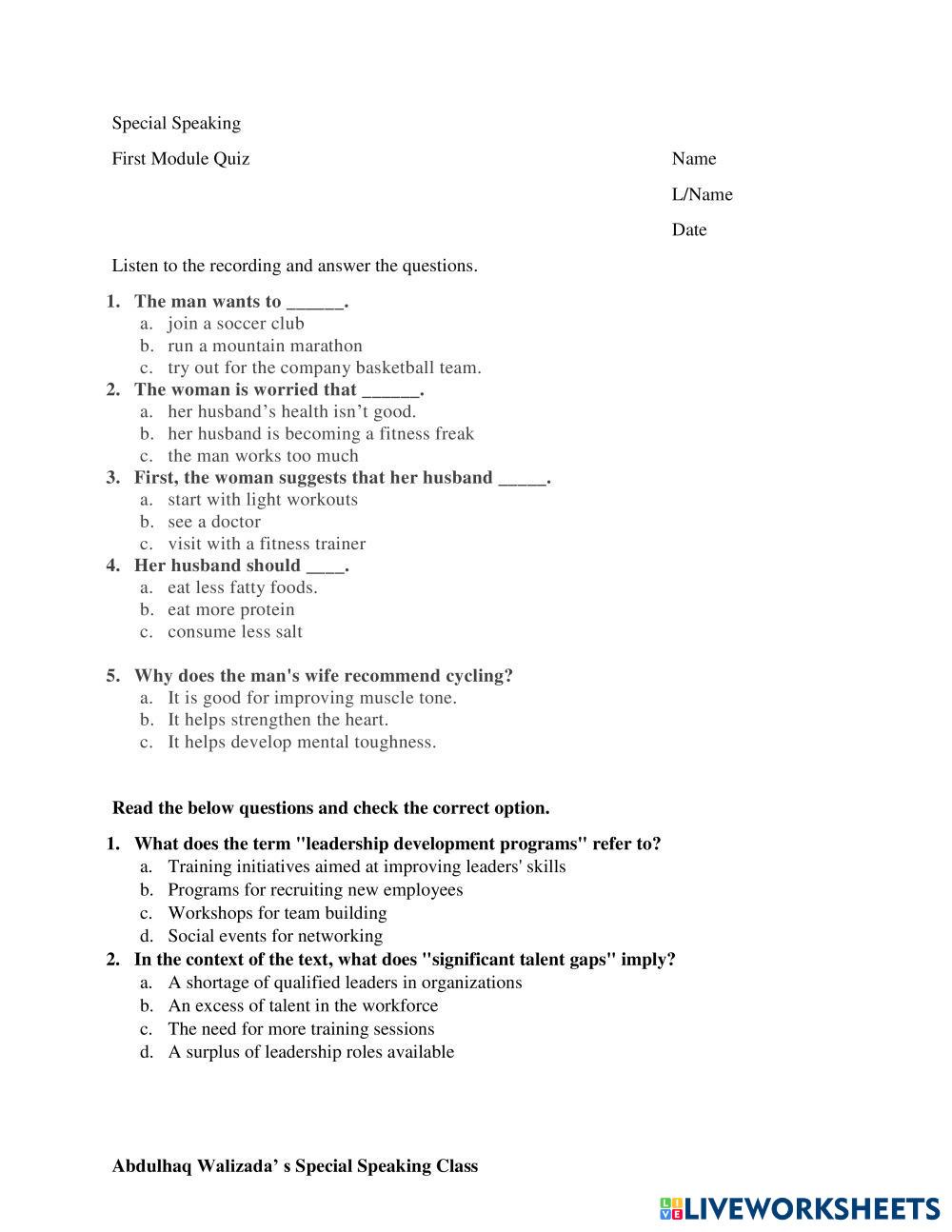 Special Speaking

First Module Quiz

Name

L/Name

Date

Listen to the recording and answer the questions.

1. The man wants to ______.
a. join a soccer club
b. run a mountain marathon
c. try out for the company basketball team.
2. The woman is worried that ______.
a. her husband’s health isn’t good.
b. her husband is becoming a fitness freak
c. the man works too much
3. First, the woman suggests that her husband _____.
a. start with light workouts
b. see a doctor
c. visit with a fitness trainer
4. Her husband should ____.
a. eat less fatty foods.
b. eat more protein
c. consume less salt

5. Why does the man's wife recommend cycling?
a. It is good for improving muscle tone.
b. It helps strengthen the heart.
c. It helps develop mental toughness.

Read the below questions and check the correct option.

1. What does the term "leadership development programs" refer to?
a. Training initiatives aimed at improving leaders' skills
b. Programs for recruiting new employees
c. Workshops for team building
d. Social events for networking
2. In the context of the text, what does "significant talent gaps" imply?
a. A shortage of qualified leaders in organizations
b. An excess of talent in the workforce
c. The need for more training sessions
d. A surplus of leadership roles available

Abdulhaq Walizada’ s Special Speaking Class

LIVEWORKSHEETS